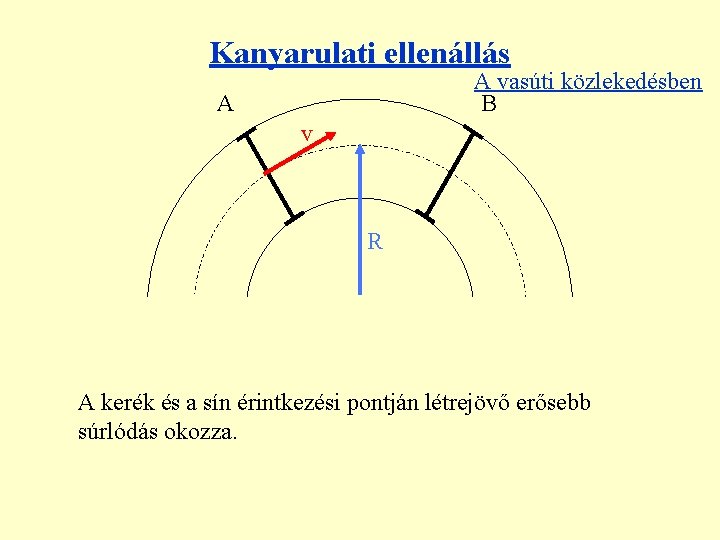 Kanyarulati ellenállás

A vasúti közlekedésben

A

B

v

R

A kerék és a sín érintkezési pontján létrejövő erősebb súrlódás okozza.